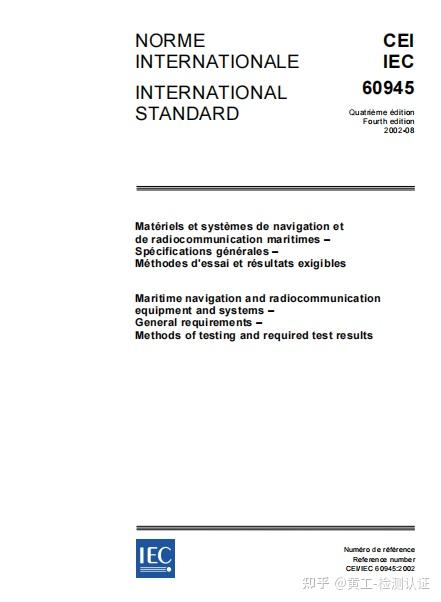 NORME INTERNATIONALE

INTERNATIONAL STANDARD

CEI
IEC
60945

Quatrième édition
Fourth edition
2002-08

Matériels et systèmes de navigation et de radiocommunication maritimes –
Spécifications générales –
Méthodes d'essai et résultats exigibles

Maritime navigation and radiocommunication equipment and systems –
General requirements –
Methods of testing and required test results

IEC

Numéro de référence
Reference number
CEI/IEC 60945:2002

知乎 @黄工-检测认证